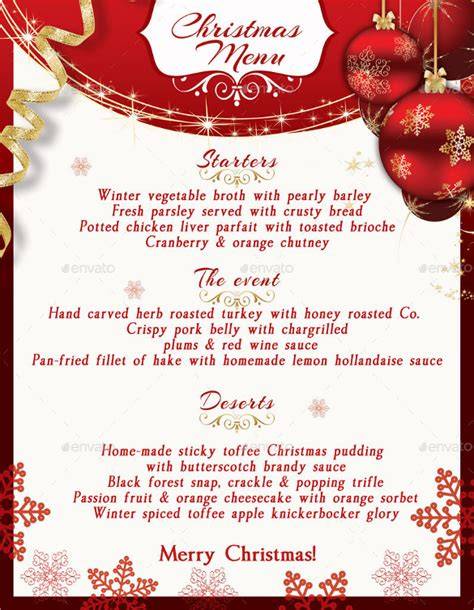 Christmas Menu

Starters

Winter vegetable broth with pearly barley
Fresh parsley served with crusty bread
Potted chicken liver parfait with toasted brioche
Cranberry & orange chutney

The event

Hand carved herb roasted turkey with honey roasted Co.
Crispy pork belly with chargrilled
plums & red wine sauce
Pan-fried fillet of hake with homemade lemon hollandaise sauce

Deserts

Home-made sticky toffee Christmas pudding
with butterscotch brandy sauce
Black forest snap, crackle & popping trifle
Passion fruit & orange cheesecake with orange sorbet
Winter spiced toffee apple knickerbocker glory

Merry Christmas!

envato